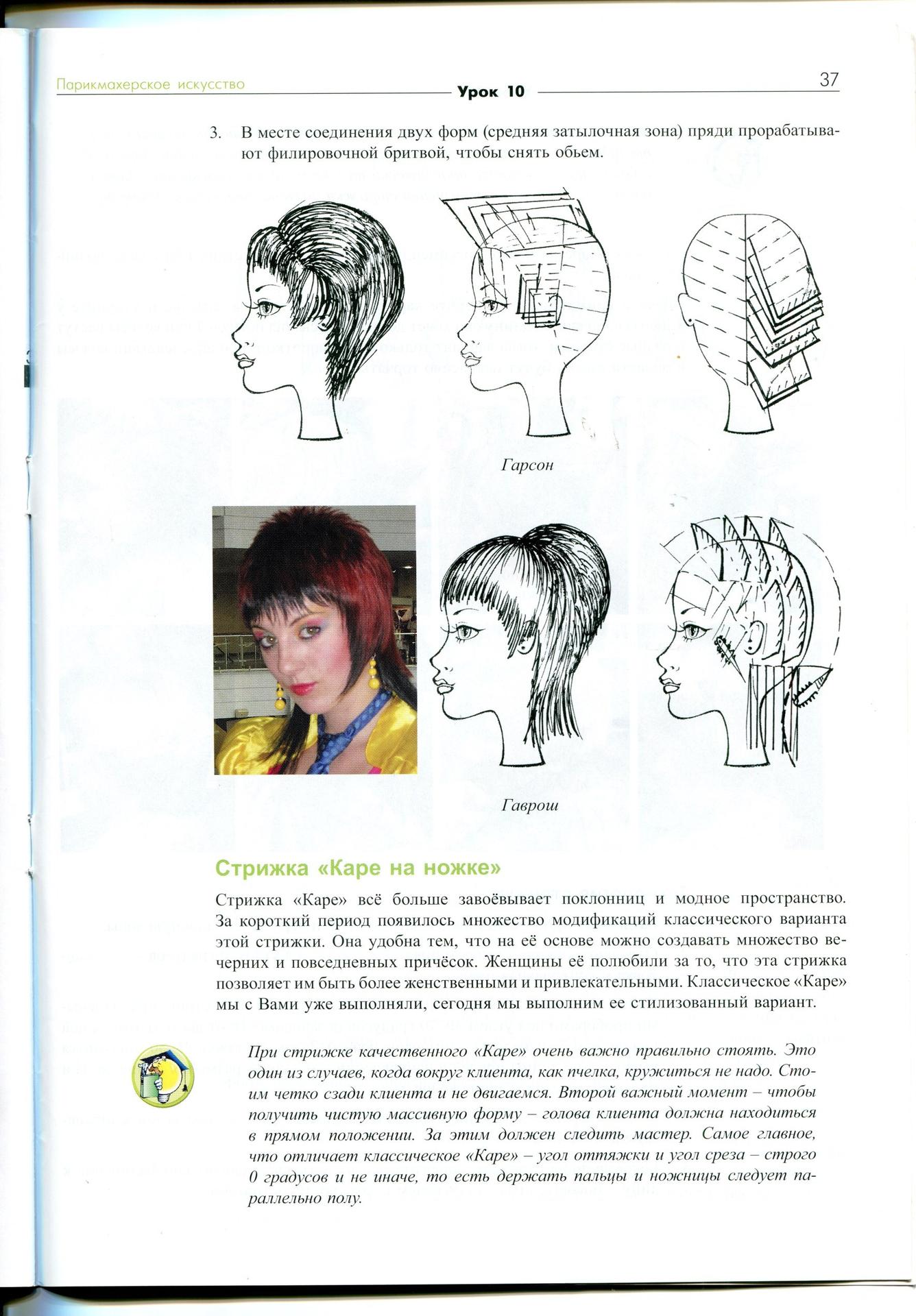 Парикмахерское искусство
Урок 10
37

3. В месте соединения двух форм (средняя затылочная зона) пряди прорабатывают филировочной бритвой, чтобы снять обьем.

Гарсон

Гаврош

Стрижка «Каре на ножке»

Стрижка «Каре» всё больше завоёвывает поклонниц и модное пространство. За короткий период появилось множество модификаций классического варианта этой стрижки. Она удобна тем, что на её основе можно создавать множество вечерних и повседневных причёсок. Женщины её полюбили за то, что эта стрижка позволяет им быть более женственными и привлекательными. Классическое «Каре» мы с Вами уже выполняли, сегодня мы выполним ее стилизованный вариант.

При стрижке качественного «Каре» очень важно правильно стоять. Это один из случаев, когда вокруг клиента, как пчелка, кружиться не надо. Стоим четко сзади клиента и не двигаемся. Второй важный момент – чтобы получить чистую массивную форму – голова клиента должна находиться в прямом положении. За этим должен следить мастер. Самое главное, что отличает классическое «Каре» – угол оттяжки и угол среза – строго 0 градусов и не иначе, то есть держать пальцы и ножницы следует параллельно полу.